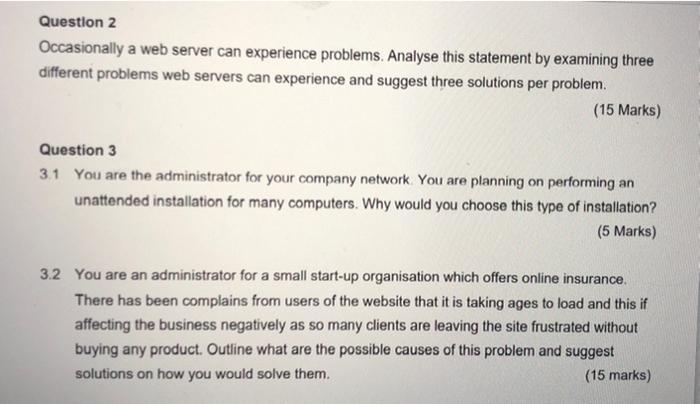 Question 2

Occasionally a web server can experience problems. Analyse this statement by examining three different problems web servers can experience and suggest three solutions per problem.

(15 Marks)

Question 3

3.1 You are the administrator for your company network. You are planning on performing an unattended installation for many computers. Why would you choose this type of installation?

(5 Marks)

3.2 You are an administrator for a small start-up organisation which offers online insurance. There has been complains from users of the website that it is taking ages to load and this if affecting the business negatively as so many clients are leaving the site frustrated without buying any product. Outline what are the possible causes of this problem and suggest solutions on how you would solve them.

(15 marks)